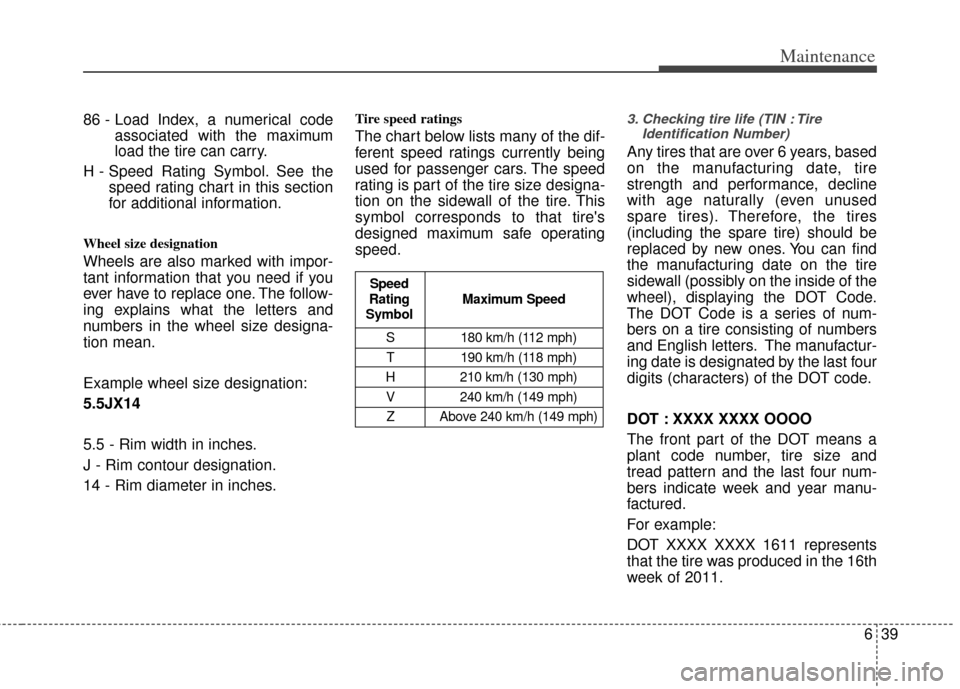 Maintenance

86 - Load Index, a numerical code associated with the maximum load the tire can carry.

H - Speed Rating Symbol. See the speed rating chart in this section for additional information.

Wheel size designation

Wheels are also marked with important information that you need if you ever have to replace one. The following explains what the letters and numbers in the wheel size designation mean.

Example wheel size designation:

5.5JX14

5.5 - Rim width in inches.

J - Rim contour designation.

14 - Rim diameter in inches.

Tire speed ratings

The chart below lists many of the different speed ratings currently being used for passenger cars. The speed rating is part of the tire size designation on the sidewall of the tire. This symbol corresponds to that tire's designed maximum safe operating speed.

| Speed Rating Symbol | Maximum Speed |
|---|---|
| S | 180 km/h (112 mph) |
| T | 190 km/h (118 mph) |
| H | 210 km/h (130 mph) |
| V | 240 km/h (149 mph) |
| Z | Above 240 km/h (149 mph) |

3. Checking tire life (TIN : Tire Identification Number)

Any tires that are over 6 years, based on the manufacturing date, tire strength and performance, decline with age naturally (even unused spare tires). Therefore, the tires (including the spare tire) should be replaced by new ones. You can find the manufacturing date on the tire sidewall (possibly on the inside of the wheel), displaying the DOT Code. The DOT Code is a series of numbers on a tire consisting of numbers and English letters. The manufacturing date is designated by the last four digits (characters) of the DOT code.

DOT : XXXX XXXX OOOO

The front part of the DOT means a plant code number, tire size and tread pattern and the last four numbers indicate week and year manufactured.

For example:

DOT XXXX XXXX 1611 represents that the tire was produced in the 16th week of 2011.

6 39

carmanualsonline.info